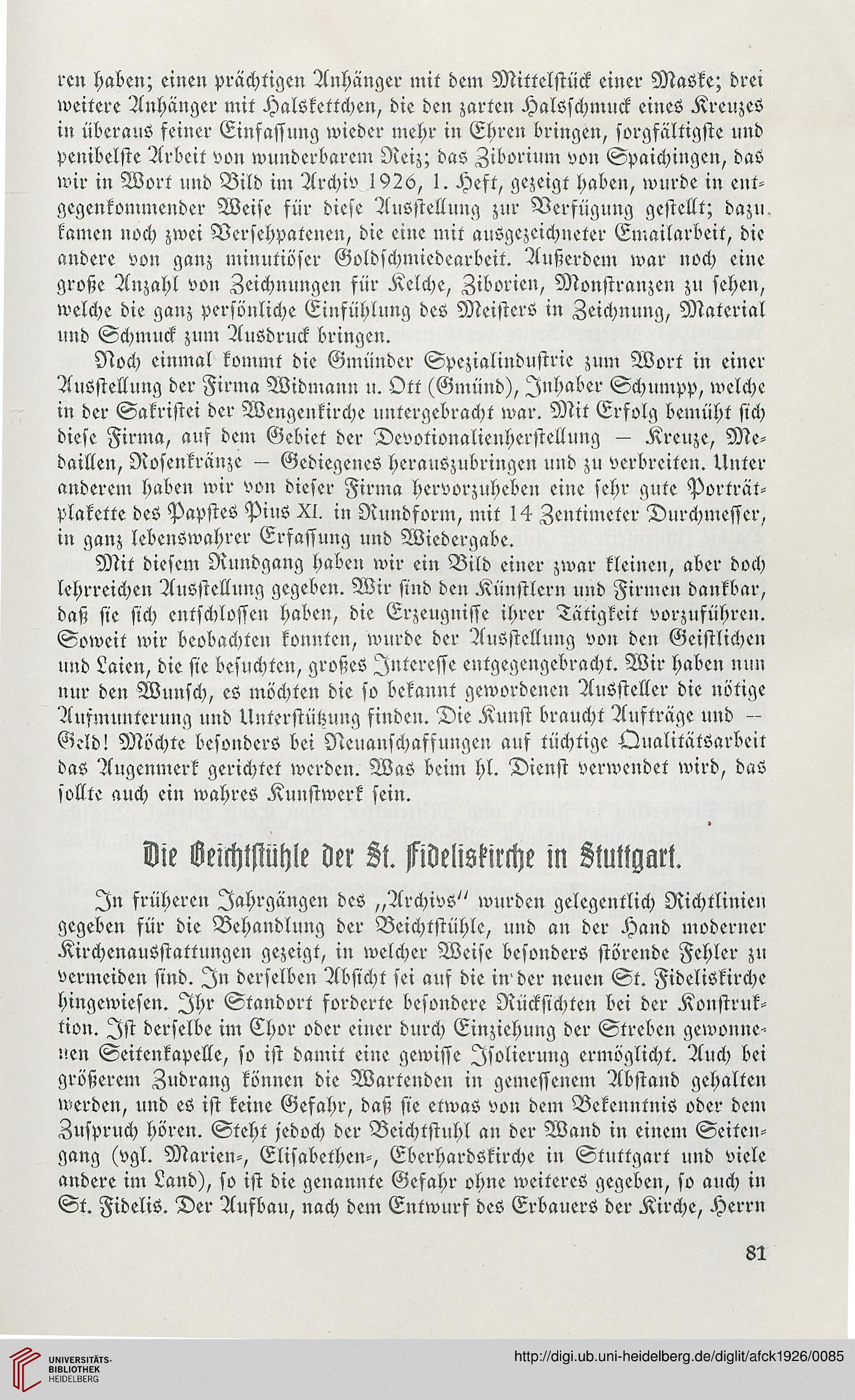 ren haben; einen prächtigen Anhänger mit dem Mittelstück einer Maske; drei weitere Anhänger mit Halskettchen, die den zarten Halsschmuck eines Kreuzes in überaus feiner Einfassung wieder mehr in Ehren bringen, sorgfältigste und penibelste Arbeit von wunderbarem Reiz; das Ziborium von Spaichingen, das wir in Wort und Bild im Archiv 1926, 1. Heft, gezeigt haben, wurde in entgegenkommender Weise für diese Ausstellung zur Verfügung gestellt; dazu kamen noch zwei Versehpatenen, die eine mit ausgezeichneter Emailarbeit, die andere von ganz minutiöser Goldschmiedearbeit. Außerdem war noch eine große Anzahl von Zeichnungen für Kelche, Ziborien, Monstranzen zu sehen, welche die ganz persönliche Einfühlung des Meisters in Zeichnung, Material und Schmuck zum Ausdruck bringen.

Noch einmal kommt die Gmünder Spezialindustrie zum Wort in einer Ausstellung der Firma Widmann u. Ott (Gmünd), Inhaber Schumpp, welche in der Sakristei der Wengenkirche untergebracht war. Mit Erfolg bemüht sich diese Firma, auf dem Gebiet der Devotionalienherstellung — Kreuze, Medaillen, Rosenkränze — Gediegenes herauszubringen und zu verbreiten. Unter anderem haben wir von dieser Firma hervorzuheben eine sehr gute Porträtplakette des Papstes Pius XI. in Rundform, mit 14 Zentimeter Durchmesser, in ganz lebenswahrer Erfassung und Wiedergabe.

Mit diesem Rundgang haben wir ein Bild einer zwar kleinen, aber doch lehrreichen Ausstellung gegeben. Wir sind den Künstlern und Firmen dankbar, daß sie sich entschlossen haben, die Erzeugnisse ihrer Tätigkeit vorzuführen. Soweit wir beobachten konnten, wurde der Ausstellung von den Geistlichen und Laien, die sie besuchten, großes Interesse entgegengebracht. Wir haben nun nur den Wunsch, es möchten die so bekannt gewordenen Aussteller die nötige Aufmunterung und Unterstützung finden. Die Kunst braucht Aufträge und — Geld! Möchte besonders bei Neuanschaffungen auf tüchtige Qualitätsarbeit das Augenmerk gerichtet werden. Was beim hl. Dienst verwendet wird, das sollte auch ein wahres Kunstwerk sein.

Die Beichtstühle der St. Fideliskirche in Stuttgart.

In früheren Jahrgängen des „Archivs" wurden gelegentlich Richtlinien gegeben für die Behandlung der Beichtstühle, und an der Hand moderner Kirchenausstattungen gezeigt, in welcher Weise besonders störende Fehler zu vermeiden sind. In derselben Absicht sei auf die in der neuen St. Fideliskirche hingewiesen. Ihr Standort forderte besondere Rücksichten bei der Konstruktion. Ist derselbe im Chor oder einer durch Einziehung der Streben gewonnenen Seitenkapelle, so ist damit eine gewisse Isolierung ermöglicht. Auch bei größerem Zudrang können die Wartenden in gemessenem Abstand gehalten werden, und es ist keine Gefahr, daß sie etwas von dem Bekenntnis oder dem Zuspruch hören. Steht jedoch der Beichtstuhl an der Wand in einem Seitengang (vgl. Marien-, Elisabethen-, Eberhardskirche in Stuttgart und viele andere im Land), so ist die genannte Gefahr ohne weiteres gegeben, so auch in St. Fidelis. Der Aufbau, nach dem Entwurf des Erbauers der Kirche, Herrn

81

UNIVERSITÄTS-BIBLIOTHEK HEIDELBERG

http://digi.ub.uni-heidelberg.de/diglit/afck1926/0085